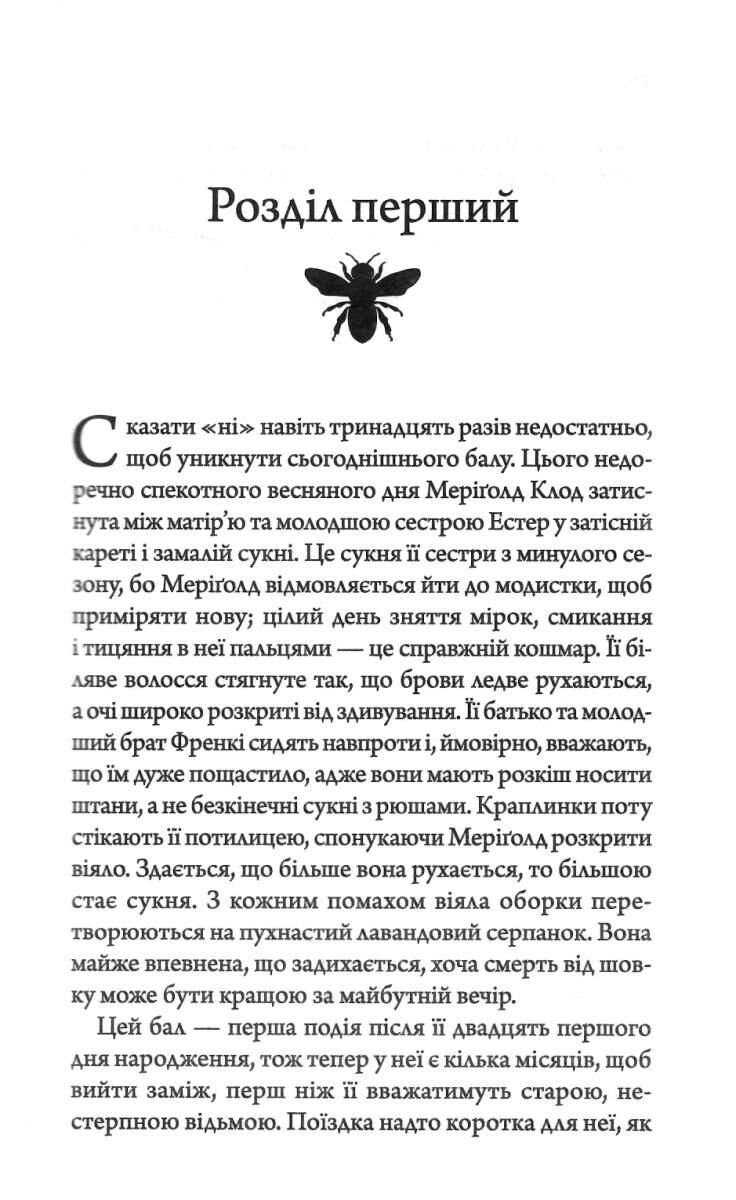 Розділ перший

Сказати «ні» навіть тринадцять разів недостатньо, щоб уникнути сьогоднішнього балу. Цього недоречно спекотного весняного дня Меріґолд Клод затиснута між матір'ю та молодшою сестрою Естер у затісній кареті і замалій сукні. Це сукня її сестри з минулого сезону, бо Меріґолд відмовляється йти до модистки, щоб приміряти нову; цілий день зняття мірок, смикання і тицяння в неї пальцями — це справжній кошмар. Її біляве волосся стягнуте так, що брови ледве рухаються, а очі широко розкриті від здивування. Її батько та молодший брат Френкі сидять навпроти і, ймовірно, вважають, що їм дуже пощастило, адже вони мають розкіш носити штани, а не безкінечні сукні з рюшами. Краплинки поту стікають її потилицею, спонукаючи Меріґолд розкрити віяло. Здається, що більше вона рухається, то більшою стає сукня. З кожним помахом віяла оборки перетворюються на пухнастий лавандовий серпанок. Вона майже впевнена, що задихається, хоча смерть від шовку може бути кращою за майбутній вечір.

Цей бал — перша подія після її двадцять першого дня народження, тож тепер у неї є кілька місяців, щоб вийти заміж, перш ніж її вважатимуть старою, нестерпною відьмою. Поїздка надто коротка для неї, як